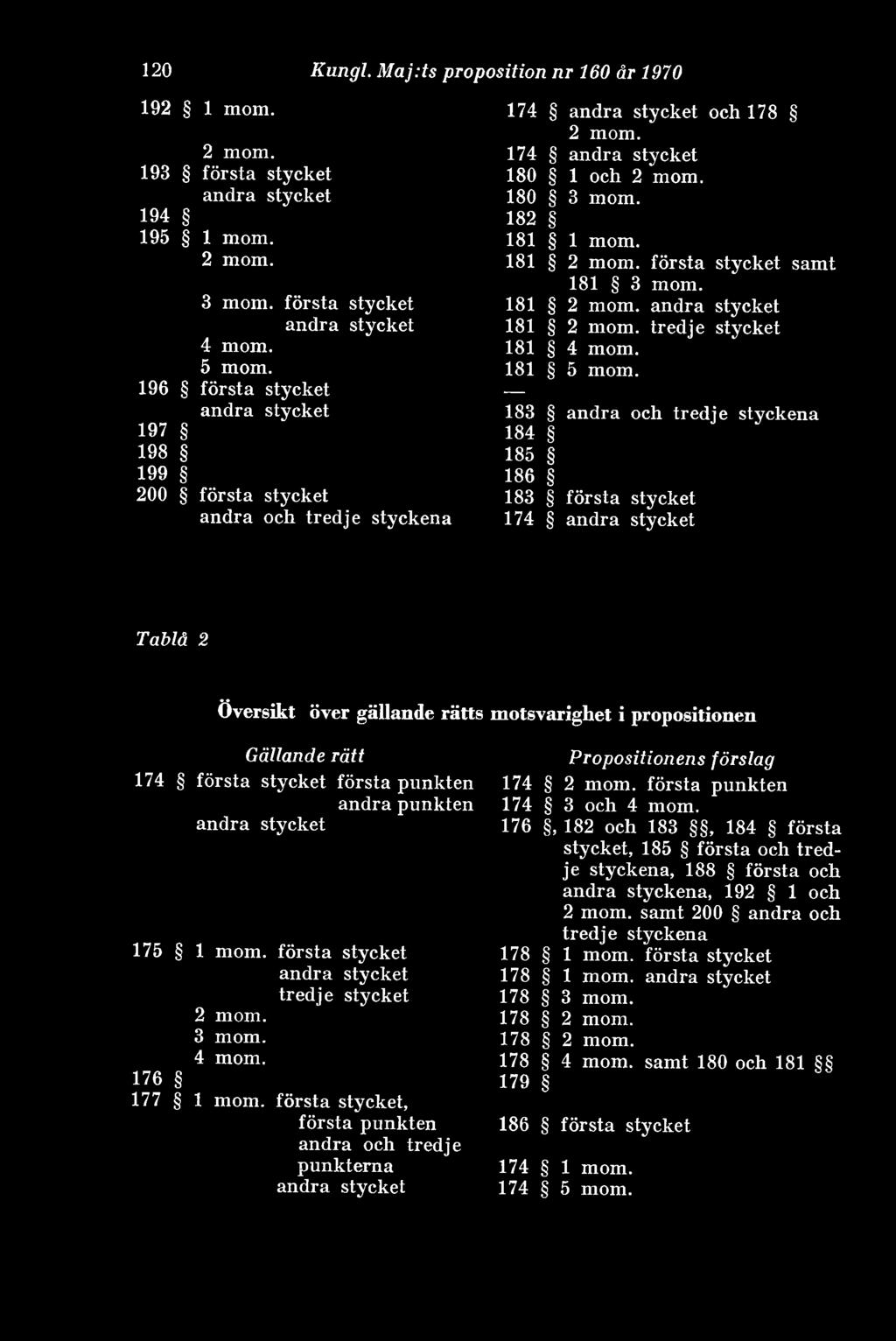 120 Kungl. Maj:ts proposition nr 160 år 1970

| | |
|---|---|
| 192 § 1 mom. | 174 § andra stycket och 178 § 2 mom. |
| 2 mom. | 174 § andra stycket |
| 193 § första stycket | 180 § 1 och 2 mom. |
| andra stycket | 180 § 3 mom. |
| 194 § | 182 § |
| 195 § 1 mom. | 181 § 1 mom. |
| 2 mom. | 181 § 2 mom. första stycket samt 181 § 3 mom. |
| 3 mom. första stycket | 181 § 2 mom. andra stycket |
| andra stycket | 181 § 2 mom. tredje stycket |
| 4 mom. | 181 § 4 mom. |
| 5 mom. | 181 § 5 mom. |
| 196 § första stycket | — |
| andra stycket | 183 § andra och tredje styckena |
| 197 § | 184 § |
| 198 § | 185 § |
| 199 § | 186 § |
| 200 § första stycket | 183 § första stycket |
| andra och tredje styckena | 174 § andra stycket |

Tablå 2

Översikt över gällande rätts motsvarighet i propositionen

| Gällande rätt | Propositionens förslag |
|---|---|
| 174 § första stycket första punkten | 174 § 2 mom. första punkten |
| andra punkten | 174 § 3 och 4 mom. |
| andra stycket | 176 §, 182 och 183 §§, 184 § första stycket, 185 § första och tredje styckena, 188 § första och andra styckena, 192 § 1 och 2 mom. samt 200 § andra och tredje styckena |
| 175 § 1 mom. första stycket | 178 § 1 mom. första stycket |
| andra stycket | 178 § 1 mom. andra stycket |
| tredje stycket | 178 § 3 mom. |
| 2 mom. | 178 § 2 mom. |
| 3 mom. | 178 § 2 mom. |
| 4 mom. | 178 § 4 mom. samt 180 och 181 §§ |
| 176 § | 179 § |
| 177 § 1 mom. första stycket, första punkten | 186 § första stycket |
| andra och tredje punkterna | 174 § 1 mom. |
| andra stycket | 174 § 5 mom. |